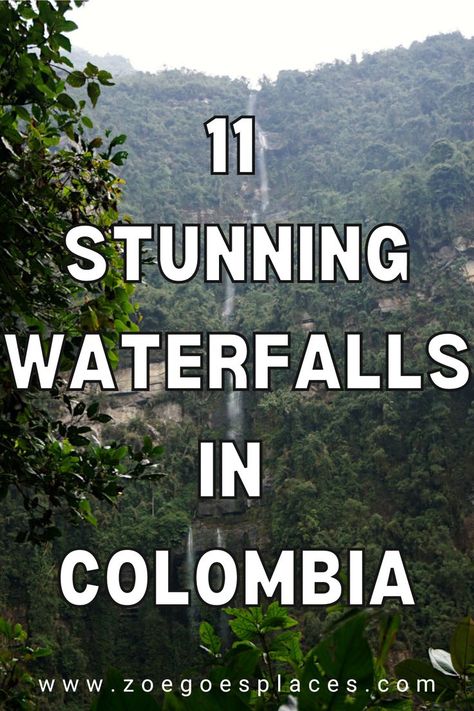 11 STUNNING WATERFALLS IN COLOMBIA

www.zoegoesplaces.com